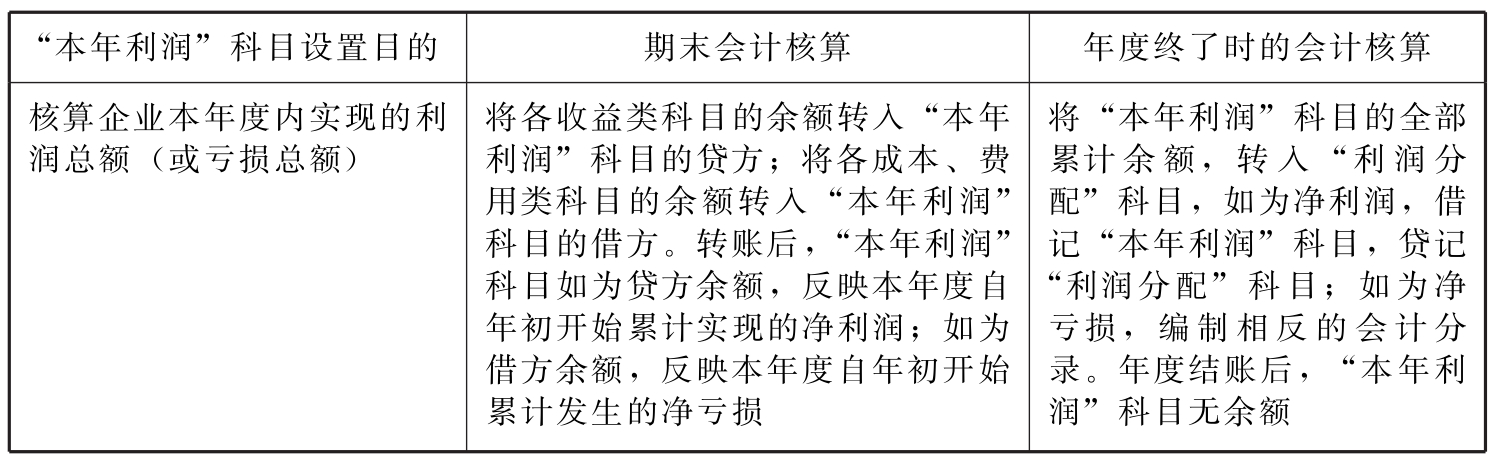 | “本年利润”科目设置目的 | 期末会计核算 | 年度终了时的会计核算 |
|---|---|---|
| 核算企业本年度内实现的利润总额（或亏损总额） | 将各收益类科目的余额转入“本年利润”科目的贷方；将各成本、费用类科目的余额转入“本年利润”科目的借方。转账后，“本年利润”科目如为贷方余额，反映本年度自年初开始累计实现的净利润；如为借方余额，反映本年度自年初开始累计发生的净亏损 | 将“本年利润”科目的全部累计余额，转入“利润分配”科目，如为净利润，借记“本年利润”科目，贷记“利润分配”科目；如为净亏损，编制相反的会计分录。年度结账后，“本年利润”科目无余额 |